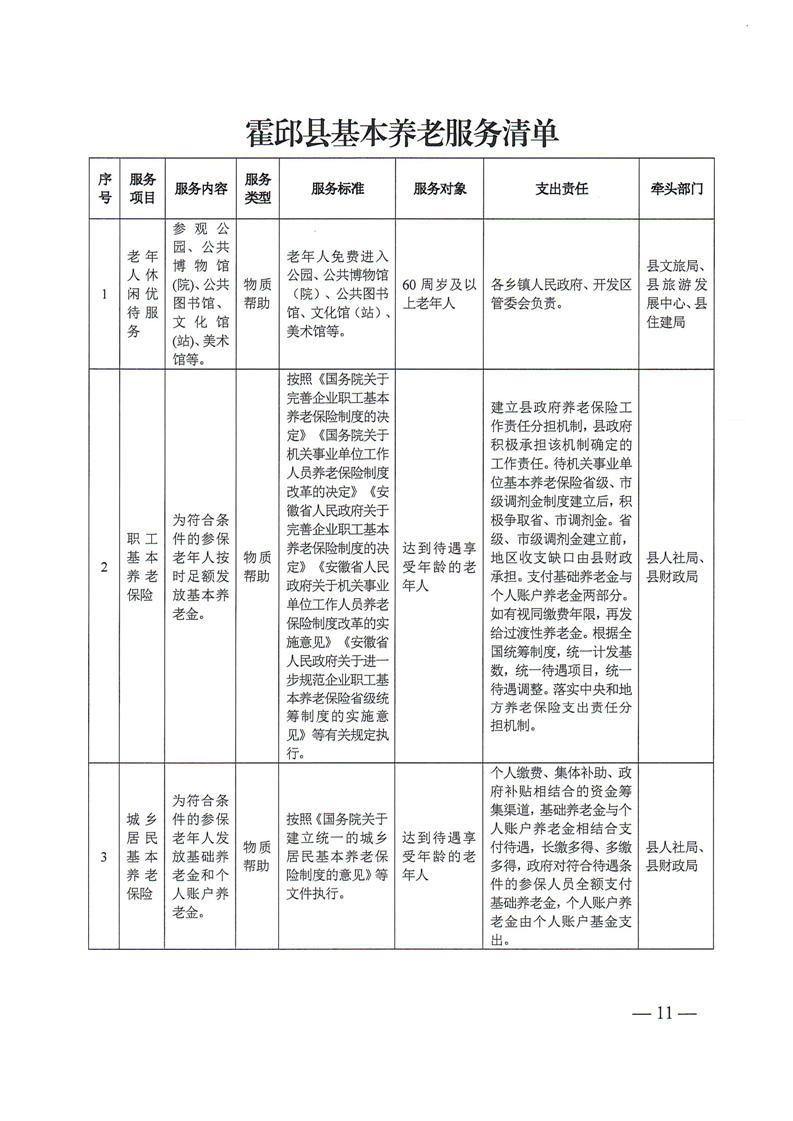 霍邱县基本养老服务清单

| 序号 | 服务项目 | 服务内容 | 服务类型 | 服务标准 | 服务对象 | 支出责任 | 牵头部门 |
|---|---|---|---|---|---|---|---|
| 1 | 老年人休闲优待服务 | 参观公园、公共博物馆(院)、公共图书馆、文化馆(站)、美术馆等。 | 物质帮助 | 老年人免费进入公园、公共博物馆（院）、公共图书馆、文化馆（站）、美术馆等。 | 60周岁及以上老年人 | 各乡镇人民政府、开发区管委会负责。 | 县文旅局、县旅游发展中心、县住建局 |
| 2 | 职工基本养老保险 | 为符合条件的参保老年人按时足额发放基本养老金。 | 物质帮助 | 按照《国务院关于完善企业职工基本养老保险制度的决定》《国务院关于机关事业单位工作人员养老保险制度改革的决定》《安徽省人民政府关于完善企业职工基本养老保险制度的决定》《安徽省人民政府关于机关事业单位工作人员养老保险制度改革的实施意见》《安徽省人民政府关于进一步规范企业职工基本养老保险省级统筹制度的实施意见》等有关规定执行。 | 达到待遇享受年龄的老年人 | 建立县政府养老保险工作责任分担机制，县政府积极承担该机制确定的工作责任。待机关事业单位基本养老保险省级、市级调剂金制度建立后，积极争取省、市调剂金。省级、市级调剂金建立前，地区收支缺口由县财政承担。支付基础养老金与个人账户养老金两部分。如有视同缴费年限，再发给过渡性养老金。根据全国统筹制度，统一计发基数，统一待遇项目，统一待遇调整。落实中央和地方养老保险支出责任分担机制。 | 县人社局、县财政局 |
| 3 | 城乡居民基本养老保险 | 为符合条件的参保老年人发放基础养老金和个人账户养老金。 | 物质帮助 | 按照《国务院关于建立统一的城乡居民基本养老保险制度的意见》等文件执行。 | 达到待遇享受年龄的老年人 | 个人缴费、集体补助、政府补贴相结合的资金筹集渠道，基础养老金与个人账户养老金相结合支付待遇，长缴多得、多缴多得，政府对符合待遇条件的参保人员全额支付基础养老金，个人账户养老金由个人账户基金支出。 | 县人社局、县财政局 |

— 11 —